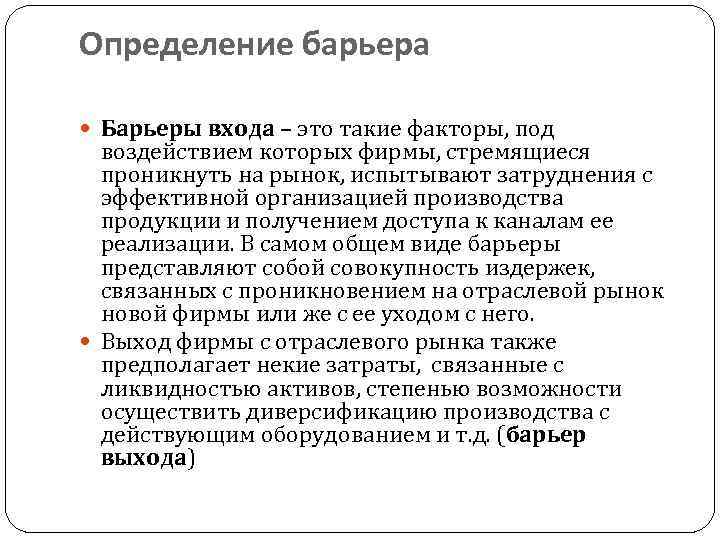 Определение барьера

Барьеры входа – это такие факторы, под воздействием которых фирмы, стремящиеся проникнуть на рынок, испытывают затруднения с эффективной организацией производства продукции и получением доступа к каналам ее реализации. В самом общем виде барьеры представляют собой совокупность издержек, связанных с проникновением на отраслевой рынок новой фирмы или же с ее уходом с него.

Выход фирмы с отраслевого рынка также предполагает некие затраты, связанные с ликвидностью активов, степенью возможности осуществить диверсификацию производства с действующим оборудованием и т.д. (барьер выхода)